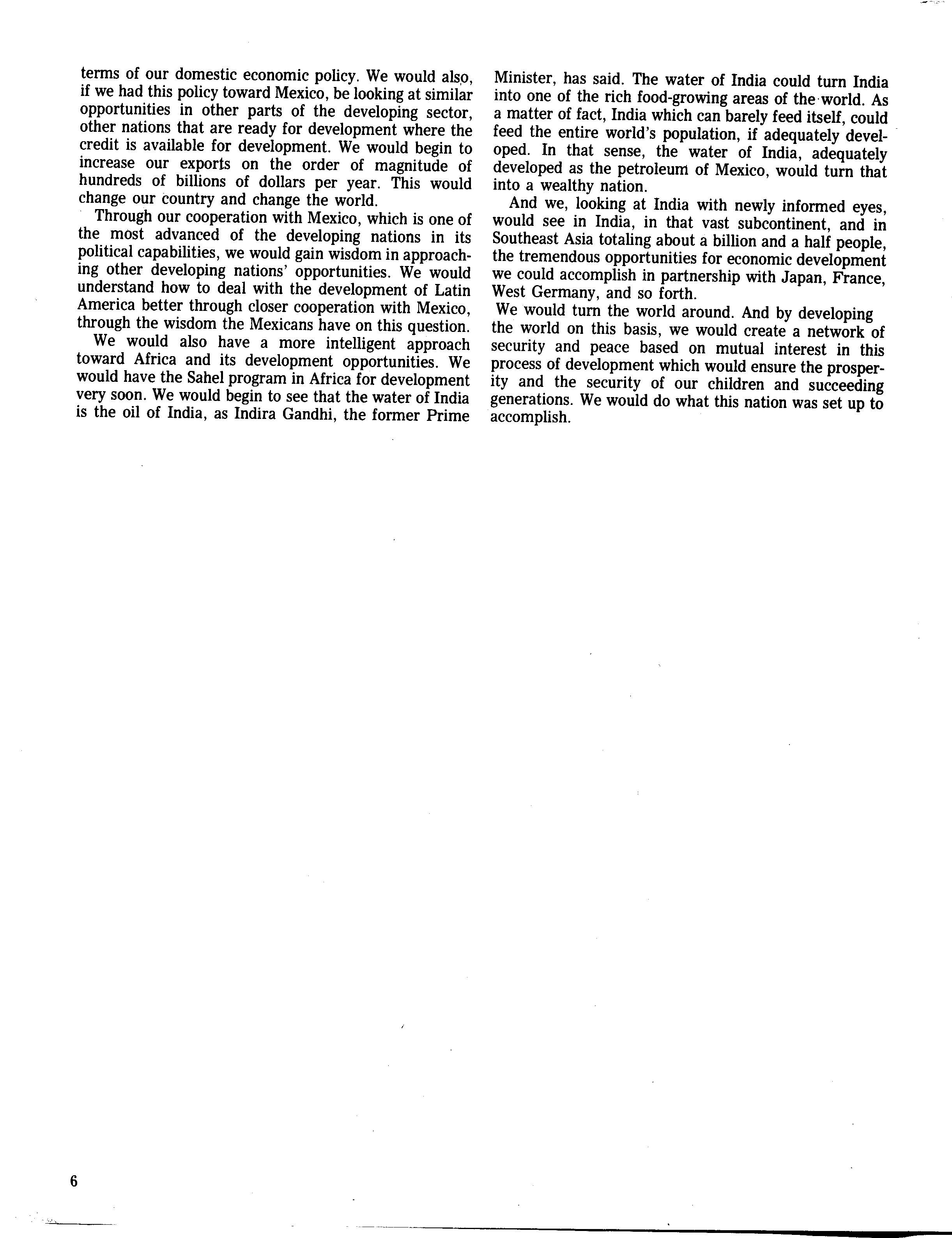 terms of our domestic economic policy. We would also, if we had this policy toward Mexico, be looking at similar opportunities in other parts of the developing sector, other nations that are ready for development where the credit is available for development. We would begin to increase our exports on the order of magnitude of hundreds of billions of dollars per year. This would change our country and change the world.

Through our cooperation with Mexico, which is one of the most advanced of the developing nations in its political capabilities, we would gain wisdom in approaching other developing nations' opportunities. We would understand how to deal with the development of Latin America better through closer cooperation with Mexico, through the wisdom the Mexicans have on this question.

We would also have a more intelligent approach toward Africa and its development opportunities. We would have the Sahel program in Africa for development very soon. We would begin to see that the water of India is the oil of India, as Indira Gandhi, the former Prime Minister, has said. The water of India could turn India into one of the rich food-growing areas of the world. As a matter of fact, India which can barely feed itself, could feed the entire world's population, if adequately developed. In that sense, the water of India, adequately developed as the petroleum of Mexico, would turn that into a wealthy nation.

And we, looking at India with newly informed eyes, would see in India, in that vast subcontinent, and in Southeast Asia totaling about a billion and a half people, the tremendous opportunities for economic development we could accomplish in partnership with Japan, France, West Germany, and so forth.

We would turn the world around. And by developing the world on this basis, we would create a network of security and peace based on mutual interest in this process of development which would ensure the prosperity and the security of our children and succeeding generations. We would do what this nation was set up to accomplish.

6